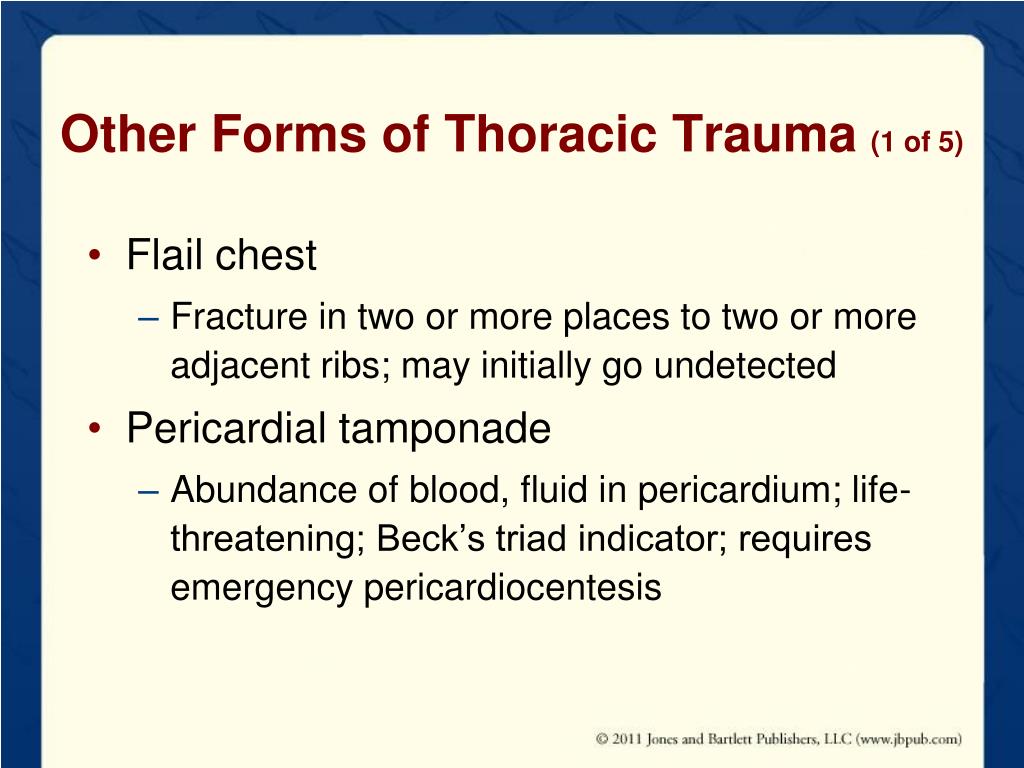 Other Forms of Thoracic Trauma (1 of 5)

• Flail chest
– Fracture in two or more places to two or more adjacent ribs; may initially go undetected
• Pericardial tamponade
– Abundance of blood, fluid in pericardium; life-threatening; Beck's triad indicator; requires emergency pericardiocentesis

© 2011 Jones and Bartlett Publishers, LLC (www.jbpub.com)